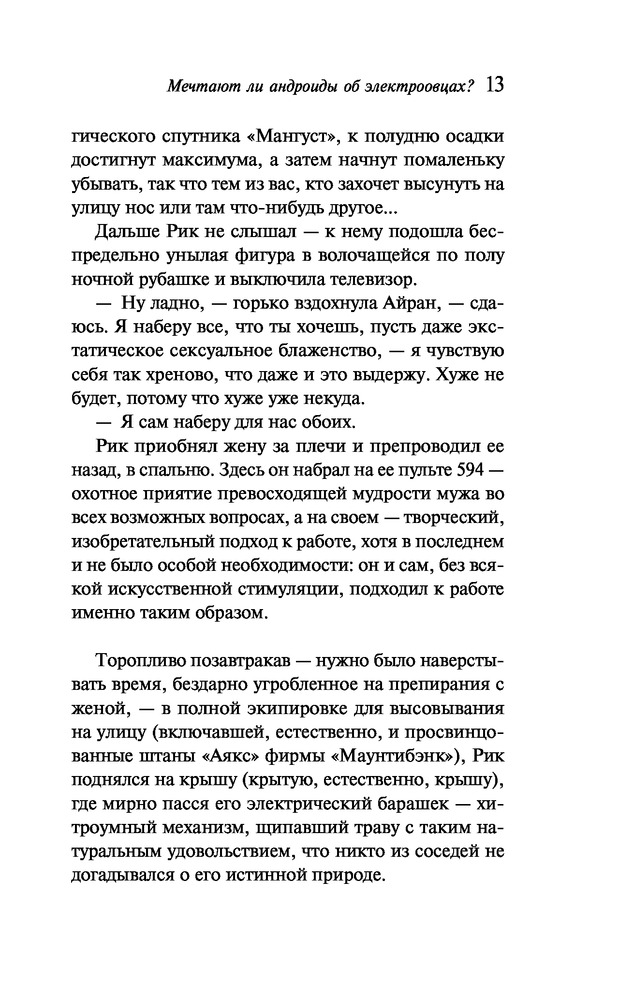 Мечтают ли андроиды об электроовцах? 13

гического спутника «Мангуст», к полудню осадки достигнут максимума, а затем начнут помаленьку убывать, так что тем из вас, кто захочет высунуть на улицу нос или там что-нибудь другое...

Дальше Рик не слышал — к нему подошла беспредельно унылая фигура в волочащейся по полу ночной рубашке и выключила телевизор.

— Ну ладно, — горько вздохнула Айран, — сдаюсь. Я наберу все, что ты хочешь, пусть даже экстатическое сексуальное блаженство, — я чувствую себя так хреново, что даже и это выдержу. Хуже не будет, потому что хуже уже некуда.

— Я сам наберу для нас обоих.

Рик приобнял жену за плечи и препроводил ее назад, в спальню. Здесь он набрал на ее пульте 594 — охотное приятие превосходящей мудрости мужа во всех возможных вопросах, а на своем — творческий, изобретательный подход к работе, хотя в последнем и не было особой необходимости: он и сам, без всякой искусственной стимуляции, подходил к работе именно таким образом.

Торопливо позавтракав — нужно было наверстывать время, бездарно угробленное на препирания с женой, — в полной экипировке для высовывания на улицу (включавшей, естественно, и просвинцованные штаны «Аякс» фирмы «Маунтибэнк»), Рик поднялся на крышу (крытую, естественно, крышу), где мирно пасся его электрический барашек — хитроумный механизм, щипавший траву с таким натуральным удовольствием, что никто из соседей не догадывался о его истинной природе.